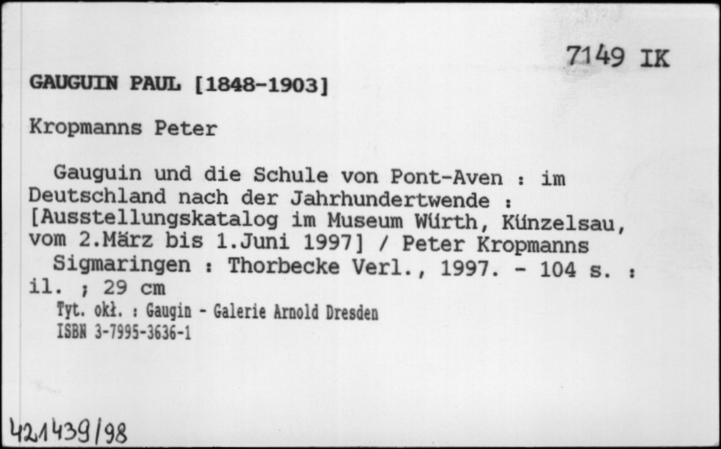 7149 IK

GAUGUIN PAUL [1848-1903]

Kropmanns Peter

Gauguin und die Schule von Pont-Aven : im Deutschland nach der Jahrhundertwende : [Ausstellungskatalog im Museum Würth, Künzelsau, vom 2.März bis 1.Juni 1997] / Peter Kropmanns
Sigmaringen : Thorbecke Verl., 1997. - 104 s. : il. ; 29 cm
Tyt. okł. : Gaugin - Galerie Arnold Dresden
ISBN 3-7995-3636-1

421439/98